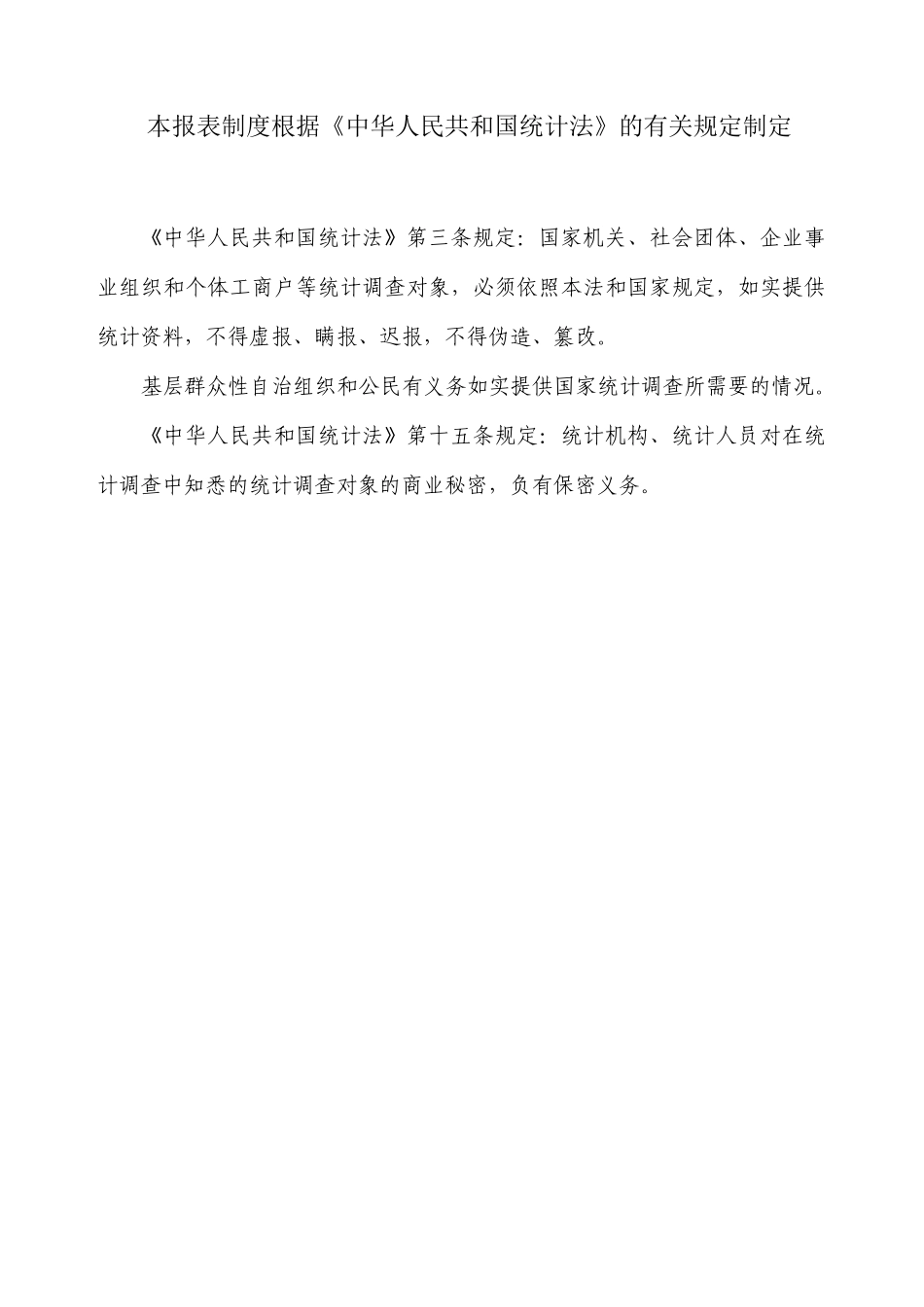 本报表制度根据《中华人民共和国统计法》的有关规定制定

《中华人民共和国统计法》第三条规定：国家机关、社会团体、企业事业组织和个体工商户等统计调查对象，必须依照本法和国家规定，如实提供统计资料，不得虚报、瞒报、迟报，不得伪造、篡改。

基层群众性自治组织和公民有义务如实提供国家统计调查所需要的情况。

《中华人民共和国统计法》第十五条规定：统计机构、统计人员对在统计调查中知悉的统计调查对象的商业秘密，负有保密义务。